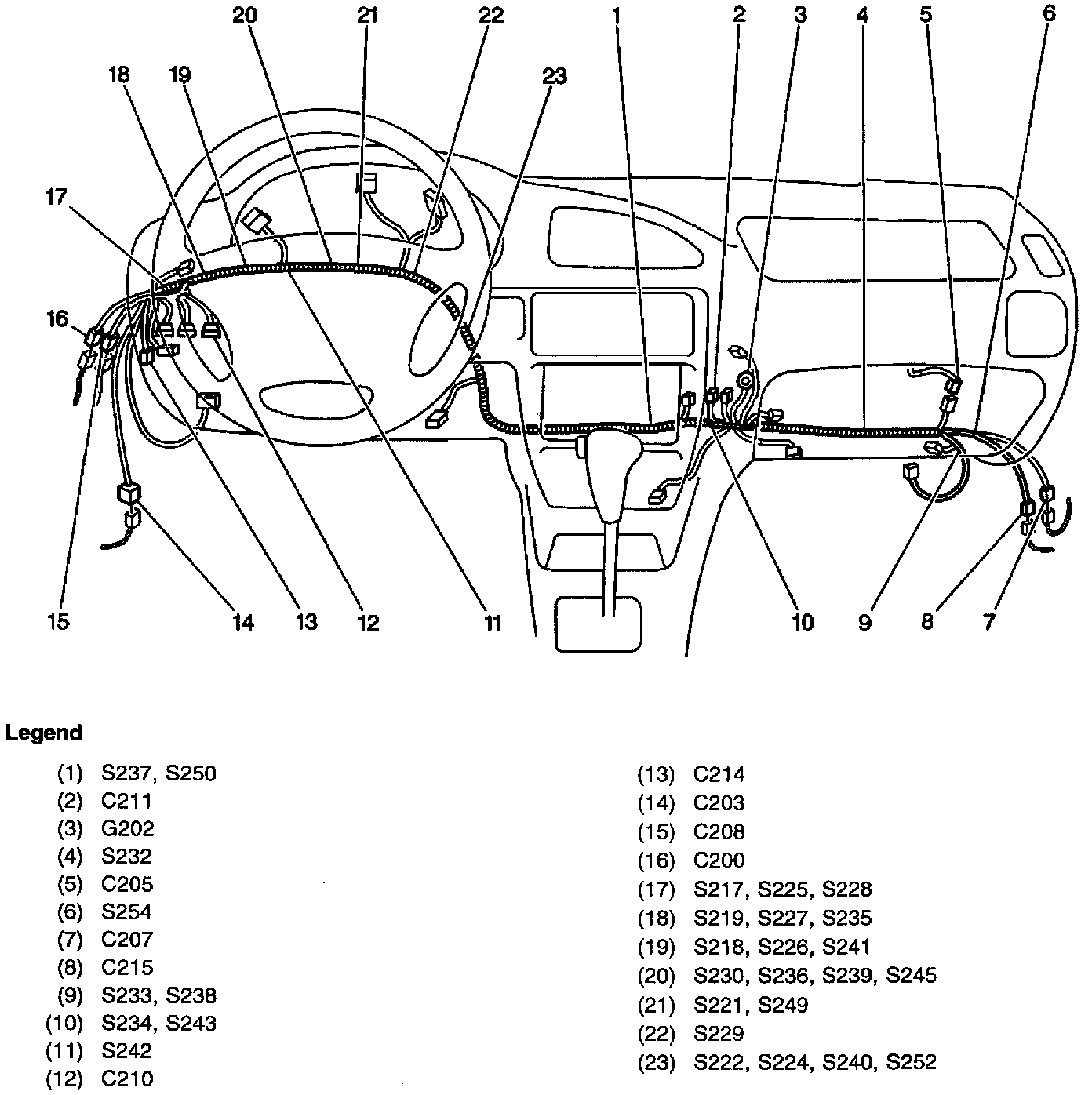 20 21 22 1 2 3 4 5 6

18 19 23

17

16

15 14 13 12 11 10 9 8 7

Legend

(1) S237, S250
(2) C211
(3) G202
(4) S232
(5) C205
(6) S254
(7) C207
(8) C215
(9) S233, S238
(10) S234, S243
(11) S242
(12) C210

(13) C214
(14) C203
(15) C208
(16) C200
(17) S217, S225, S228
(18) S219, S227, S235
(19) S218, S226, S241
(20) S230, S236, S239, S245
(21) S221, S249
(22) S229
(23) S222, S224, S240, S252